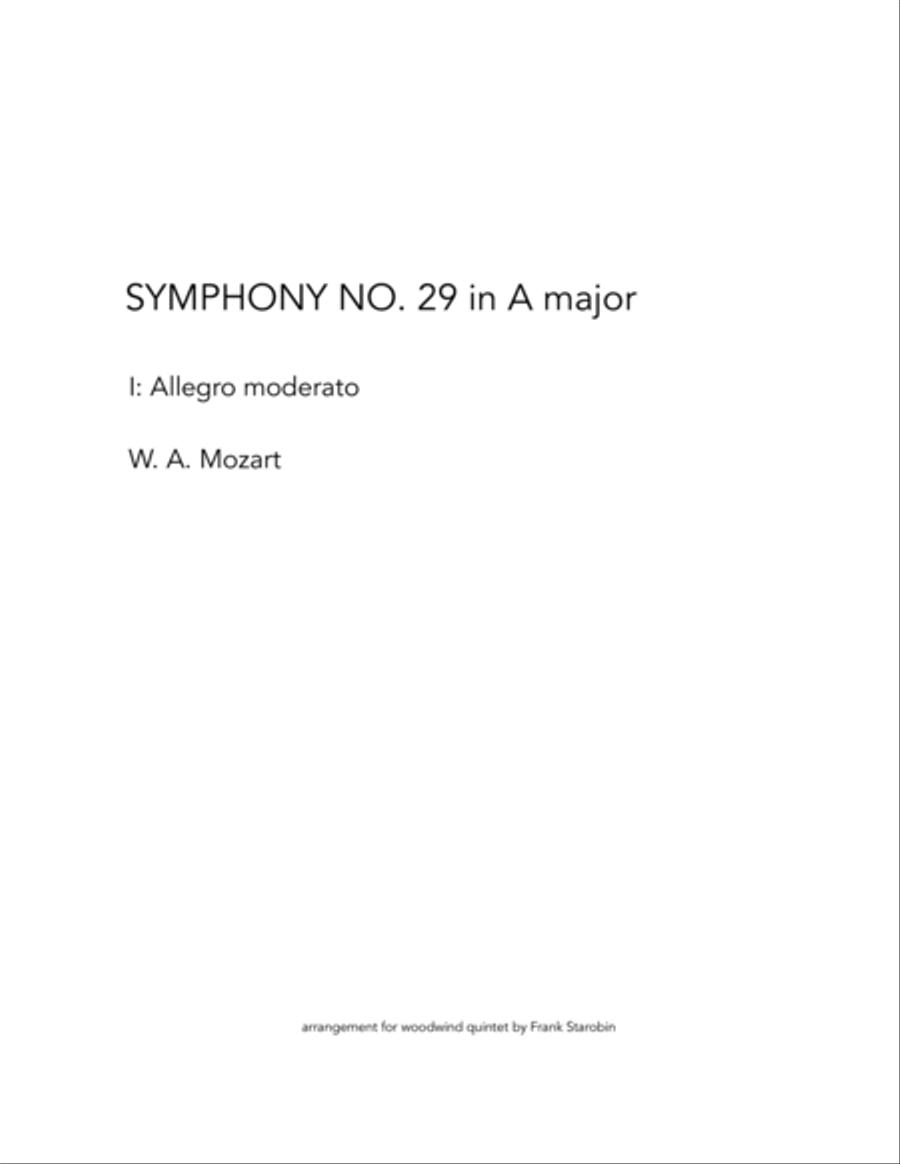 SYMPHONY NO. 29 in A major

I: Allegro moderato

W. A. Mozart

arrangement for woodwind quintet by Frank Starobin